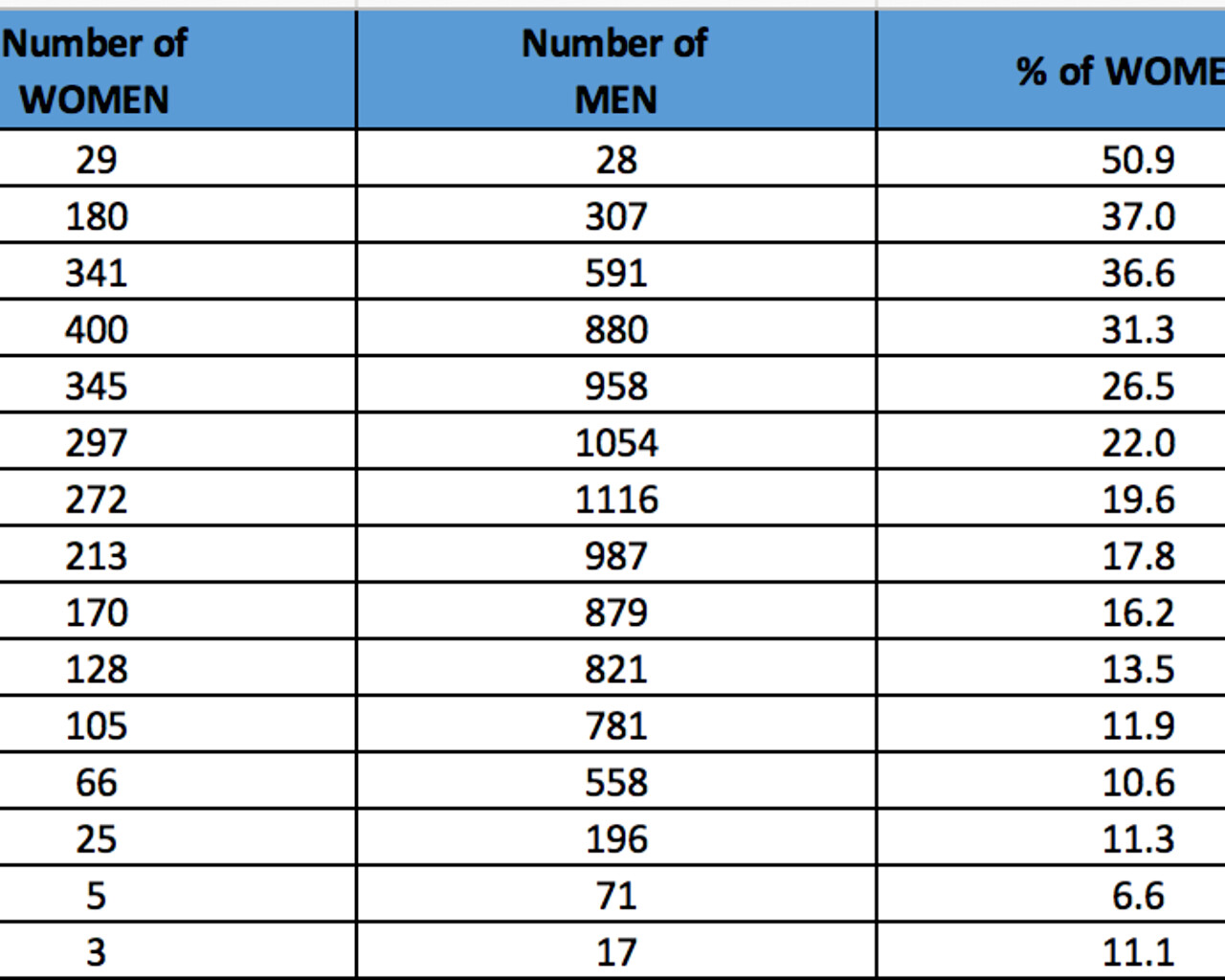 | Number of WOMEN | Number of MEN | % of WOME |
|---|---|---|
| 29 | 28 | 50.9 |
| 180 | 307 | 37.0 |
| 341 | 591 | 36.6 |
| 400 | 880 | 31.3 |
| 345 | 958 | 26.5 |
| 297 | 1054 | 22.0 |
| 272 | 1116 | 19.6 |
| 213 | 987 | 17.8 |
| 170 | 879 | 16.2 |
| 128 | 821 | 13.5 |
| 105 | 781 | 11.9 |
| 66 | 558 | 10.6 |
| 25 | 196 | 11.3 |
| 5 | 71 | 6.6 |
| 3 | 17 | 11.1 |